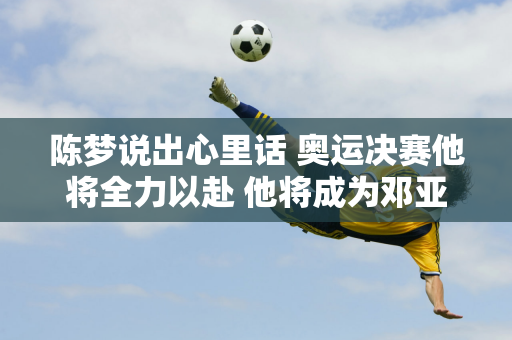 陈梦说出心里话 奥运决赛他将全力以赴 他将成为邓亚